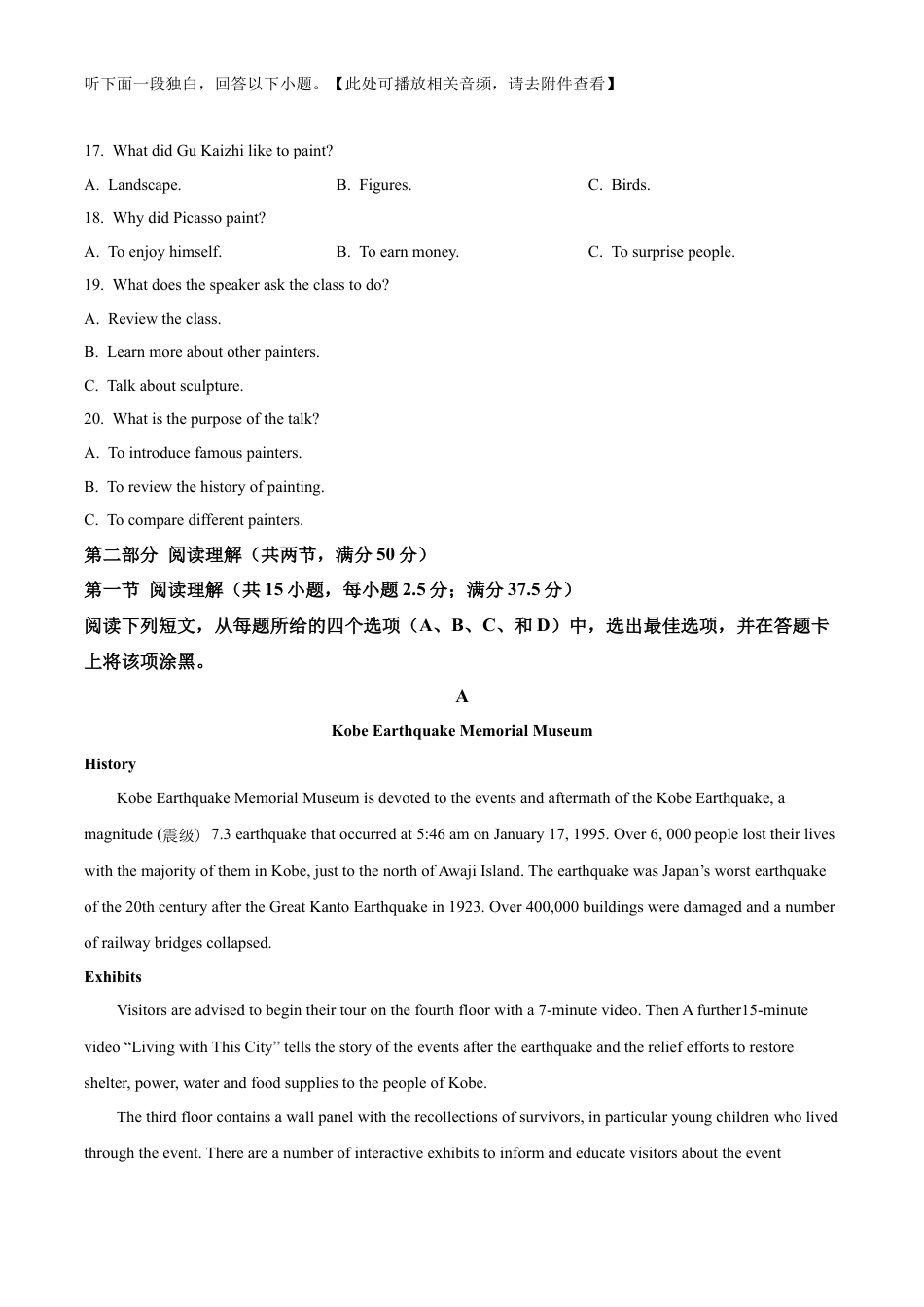 听下面一段独白，回答以下小题。【此处可播放相关音频，请去附件查看】

17. What did Gu Kaizhi like to paint?

A. Landscape. B. Figures. C. Birds.

18. Why did Picasso paint?

A. To enjoy himself. B. To earn money. C. To surprise people.

19. What does the speaker ask the class to do?

A. Review the class.

B. Learn more about other painters.

C. Talk about sculpture.

20. What is the purpose of the talk?

A. To introduce famous painters.

B. To review the history of painting.

C. To compare different painters.

第二部分 阅读理解（共两节，满分 50 分）

第一节 阅读理解（共 15 小题，每小题 2.5 分；满分 37.5 分）

阅读下列短文，从每题所给的四个选项（A、B、C、和 D）中，选出最佳选项，并在答题卡上将该项涂黑。

A

Kobe Earthquake Memorial Museum

History

Kobe Earthquake Memorial Museum is devoted to the events and aftermath of the Kobe Earthquake, a magnitude (震级) 7.3 earthquake that occurred at 5:46 am on January 17, 1995. Over 6, 000 people lost their lives with the majority of them in Kobe, just to the north of Awaji Island. The earthquake was Japan's worst earthquake of the 20th century after the Great Kanto Earthquake in 1923. Over 400,000 buildings were damaged and a number of railway bridges collapsed.

Exhibits

Visitors are advised to begin their tour on the fourth floor with a 7-minute video. Then A further15-minute video "Living with This City" tells the story of the events after the earthquake and the relief efforts to restore shelter, power, water and food supplies to the people of Kobe.

The third floor contains a wall panel with the recollections of survivors, in particular young children who lived through the event. There are a number of interactive exhibits to inform and educate visitors about the event